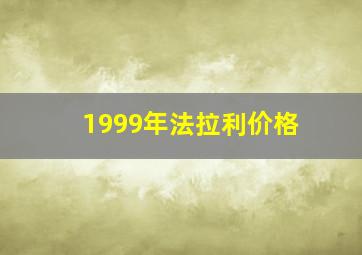 1999年法拉利价格